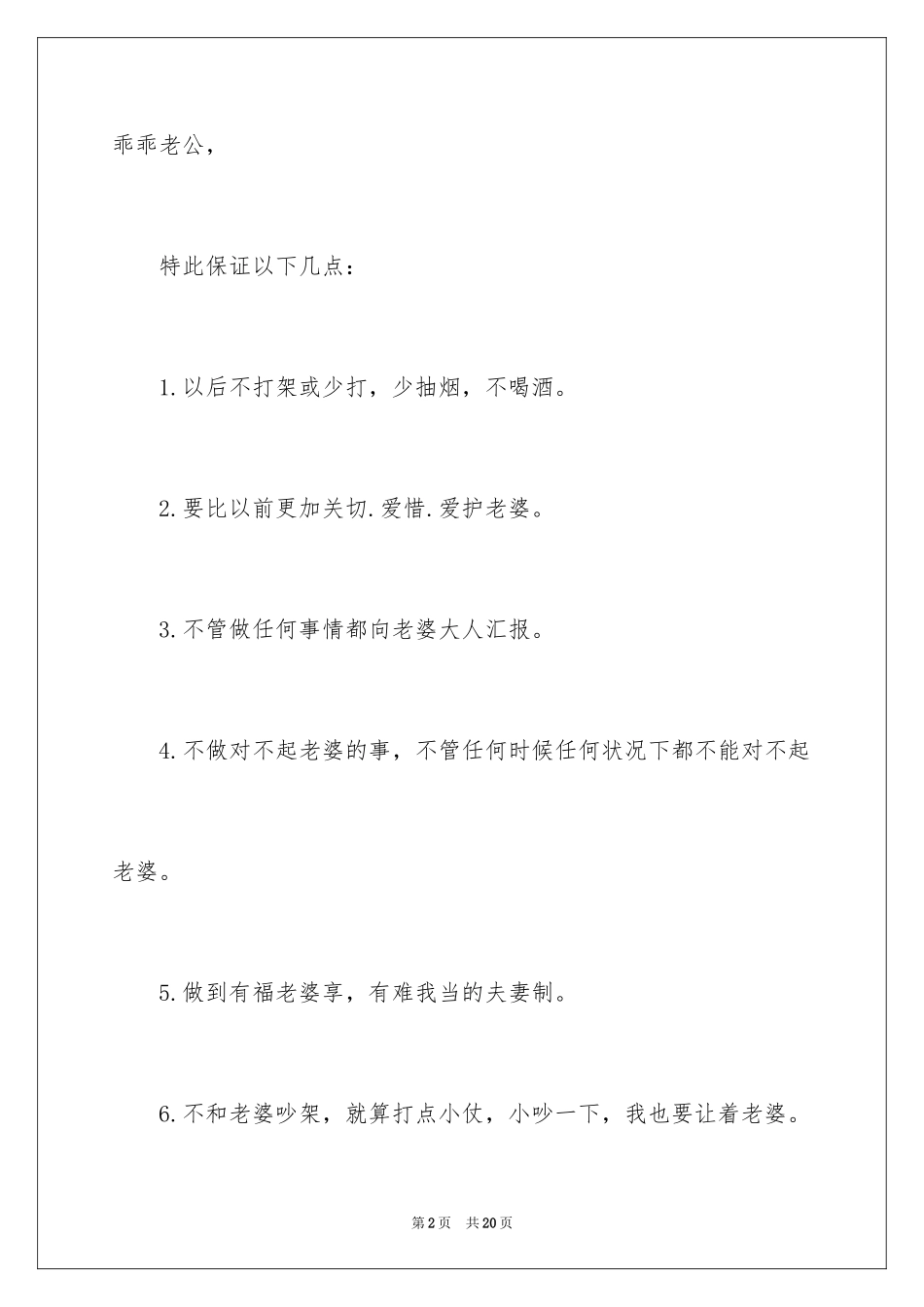 乖乖老公，

特此保证以下几点：

1.以后不打架或少打，少抽烟，不喝酒。

2.要比以前更加关切.爱惜.爱护老婆。

3.不管做任何事情都向老婆大人汇报。

4.不做对不起老婆的事，不管任何时候任何状况下都不能对不起老婆。

5.做到有福老婆享，有难我当的夫妻制。

6.不和老婆吵架，就算打点小仗，小吵一下，我也要让着老婆。

第2页 共20页